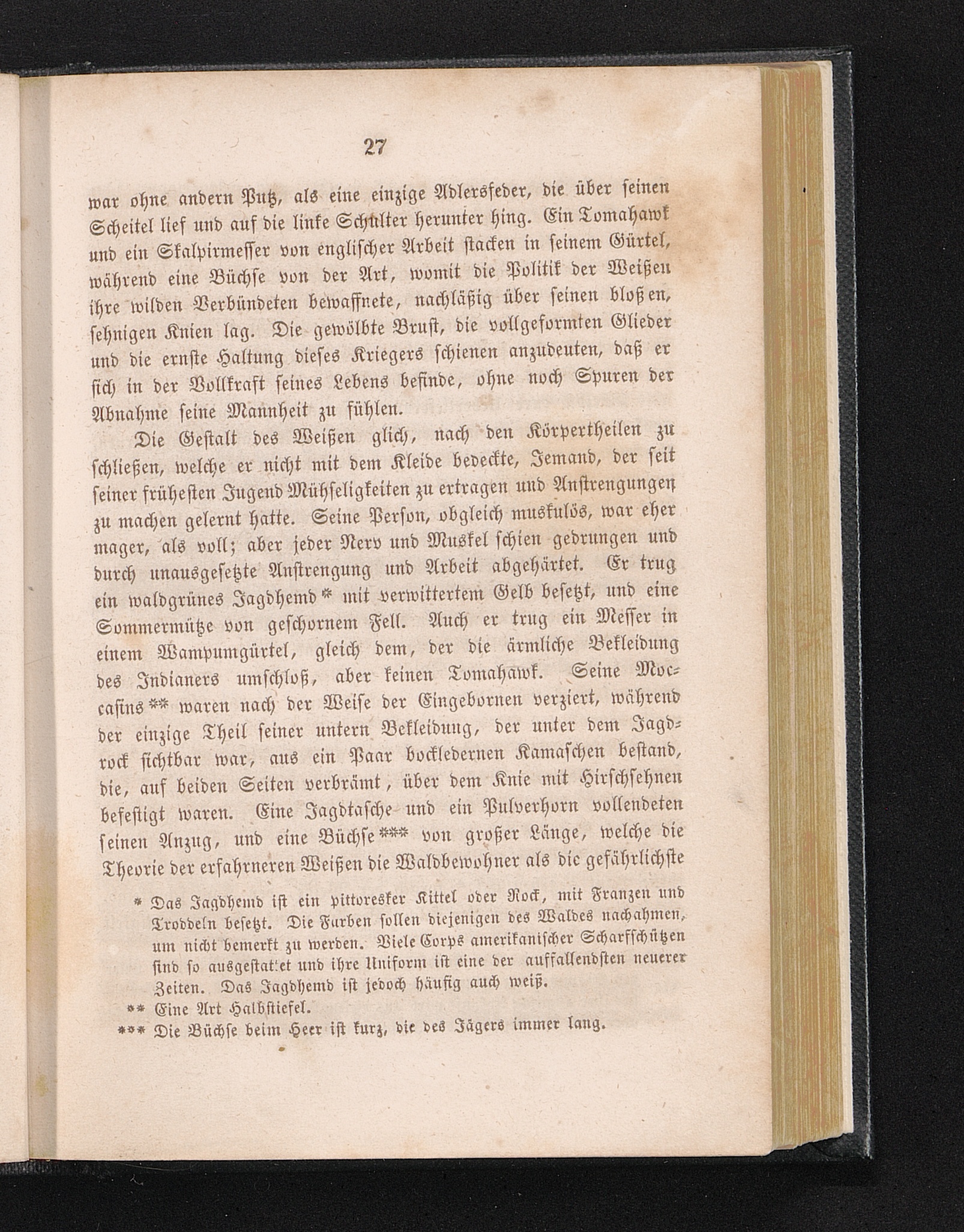 27

war ohne andern Putz, als eine einzige Adlersfeder, die über seinen Scheitel lief und auf die linke Schulter herunter hing. Ein Tomahawk und ein Skalpirmesser von englischer Arbeit stacken in seinem Gürtel, während eine Büchse von der Art, womit die Politik der Weißen ihre wilden Verbündeten bewaffnete, nachläßig über seinen bloßen, sehnigen Knien lag. Die gewölbte Brust, die vollgeformten Glieder und die ernste Haltung dieses Kriegers schienen anzudeuten, daß er sich in der Vollkraft seines Lebens befinde, ohne noch Spuren der Abnahme seine Mannheit zu fühlen.

Die Gestalt des Weißen glich, nach den Körpertheilen zu schließen, welche er nicht mit dem Kleide bedeckte, Jemand, der seit seiner frühesten Jugend Mühseligkeiten zu ertragen und Anstrengungen zu machen gelernt hatte. Seine Person, obgleich muskulös, war eher mager, als voll; aber jeder Nerv und Muskel schien gedrungen und durch unausgesetzte Anstrengung und Arbeit abgehärtet. Er trug ein waldgrünes Jagdhemd * mit verwittertem Gelb besetzt, und eine Sommermütze von geschornem Fell. Auch er trug ein Messer in einem Wampumgürtel, gleich dem, der die ärmliche Bekleidung des Indianers umschloß, aber keinen Tomahawk. Seine Moccasins ** waren nach der Weise der Eingebornen verziert, während der einzige Theil seiner untern Bekleidung, der unter dem Jagdrock sichtbar war, aus ein Paar bockledernen Kamaschen bestand, die, auf beiden Seiten verbrämt, über dem Knie mit Hirschsehnen befestigt waren. Eine Jagdtasche und ein Pulverhorn vollendeten seinen Anzug, und eine Büchse *** von großer Länge, welche die Theorie der erfahrneren Weißen die Waldbewohner als die gefährlichste

* Das Jagdhemd ist ein pittoresker Kittel oder Rock, mit Franzen und Troddeln besetzt. Die Farben sollen diejenigen des Waldes nachahmen, um nicht bemerkt zu werden. Viele Corps amerikanischer Scharfschützen sind so ausgestattet und ihre Uniform ist eine der auffallendsten neuerer Zeiten. Das Jagdhemd ist jedoch häufig auch weiß.

** Eine Art Halbstiefel.

*** Die Büchse beim Heer ist kurz, die des Jägers immer lang.